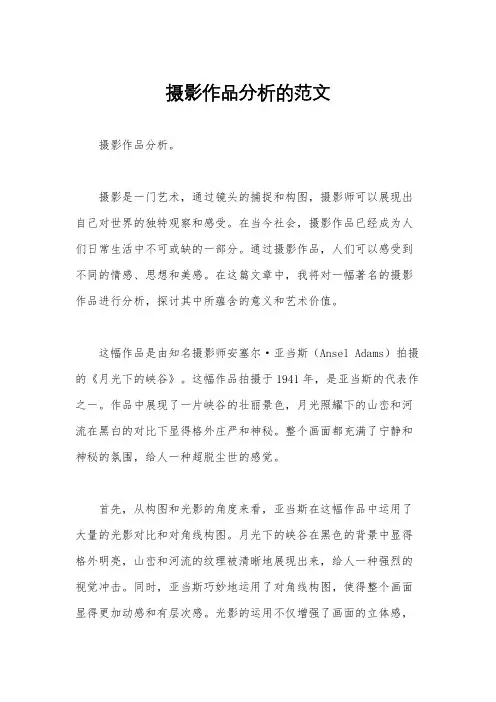 摄影作品分析的范文

摄影作品分析。

摄影是一门艺术，通过镜头的捕捉和构图，摄影师可以展现出自己对世界的独特观察和感受。在当今社会，摄影作品已经成为人们日常生活中不可或缺的一部分。通过摄影作品，人们可以感受到不同的情感、思想和美感。在这篇文章中，我将对一幅著名的摄影作品进行分析，探讨其中所蕴含的意义和艺术价值。

这幅作品是由知名摄影师安塞尔·亚当斯（Ansel Adams）拍摄的《月光下的峡谷》。这幅作品拍摄于 1941 年，是亚当斯的代表作之一。作品中展现了一片峡谷的壮丽景色，月光照耀下的山峦和河流在黑白的对比下显得格外庄严和神秘。整个画面都充满了宁静和神秘的氛围，给人一种超脱尘世的感觉。

首先，从构图和光影的角度来看，亚当斯在这幅作品中运用了大量的光影对比和对角线构图。月光下的峡谷在黑色的背景中显得格外明亮，山峦和河流的纹理被清晰地展现出来，给人一种强烈的视觉冲击。同时，亚当斯巧妙地运用了对角线构图，使得整个画面显得更加动感和有层次感。光影的运用不仅增强了画面的立体感，